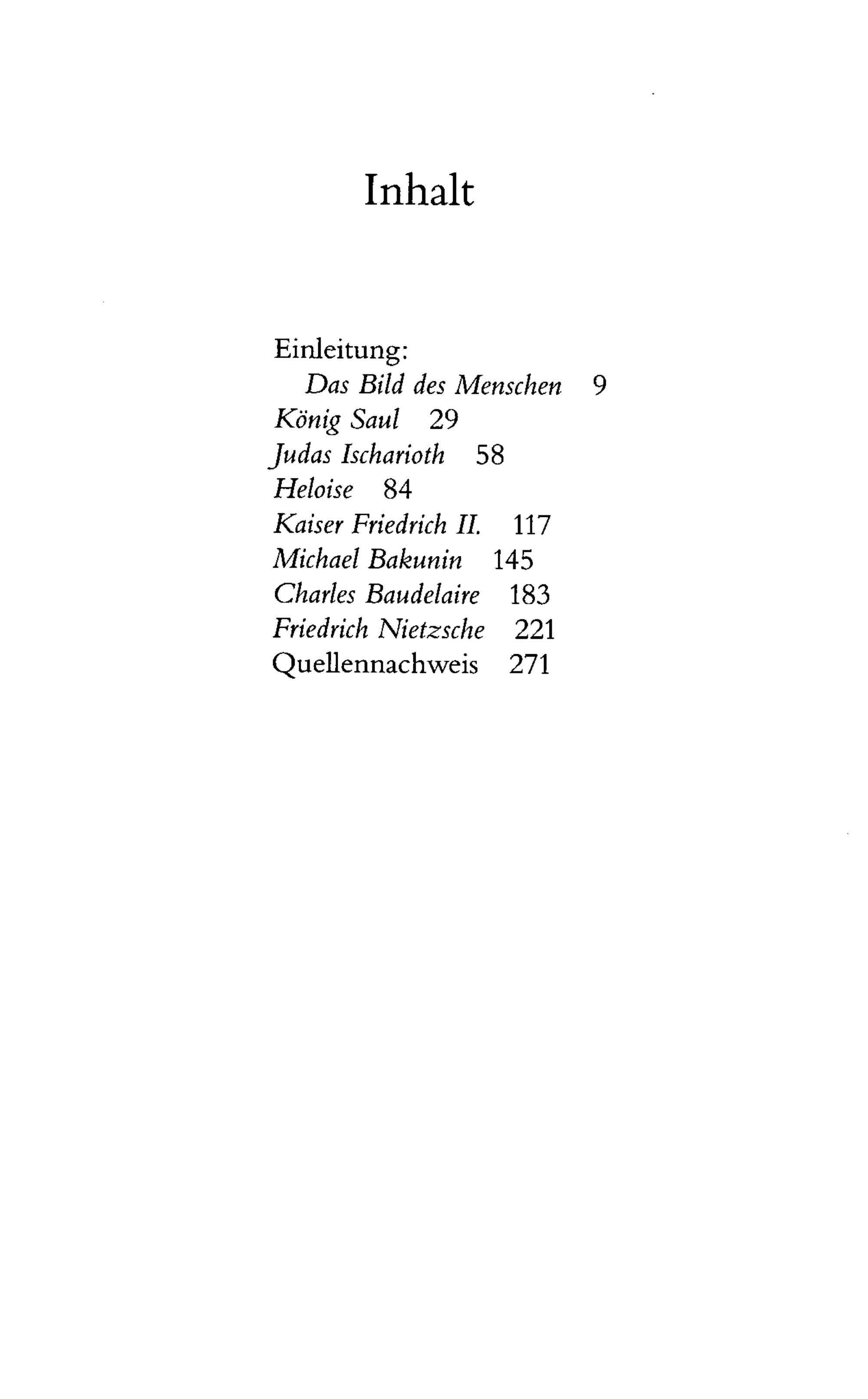 Inhalt

Einleitung:
Das Bild des Menschen 9
König Saul 29
Judas Ischarioth 58
Heloise 84
Kaiser Friedrich II. 117
Michael Bakunin 145
Charles Baudelaire 183
Friedrich Nietzsche 221
Quellennachweis 271